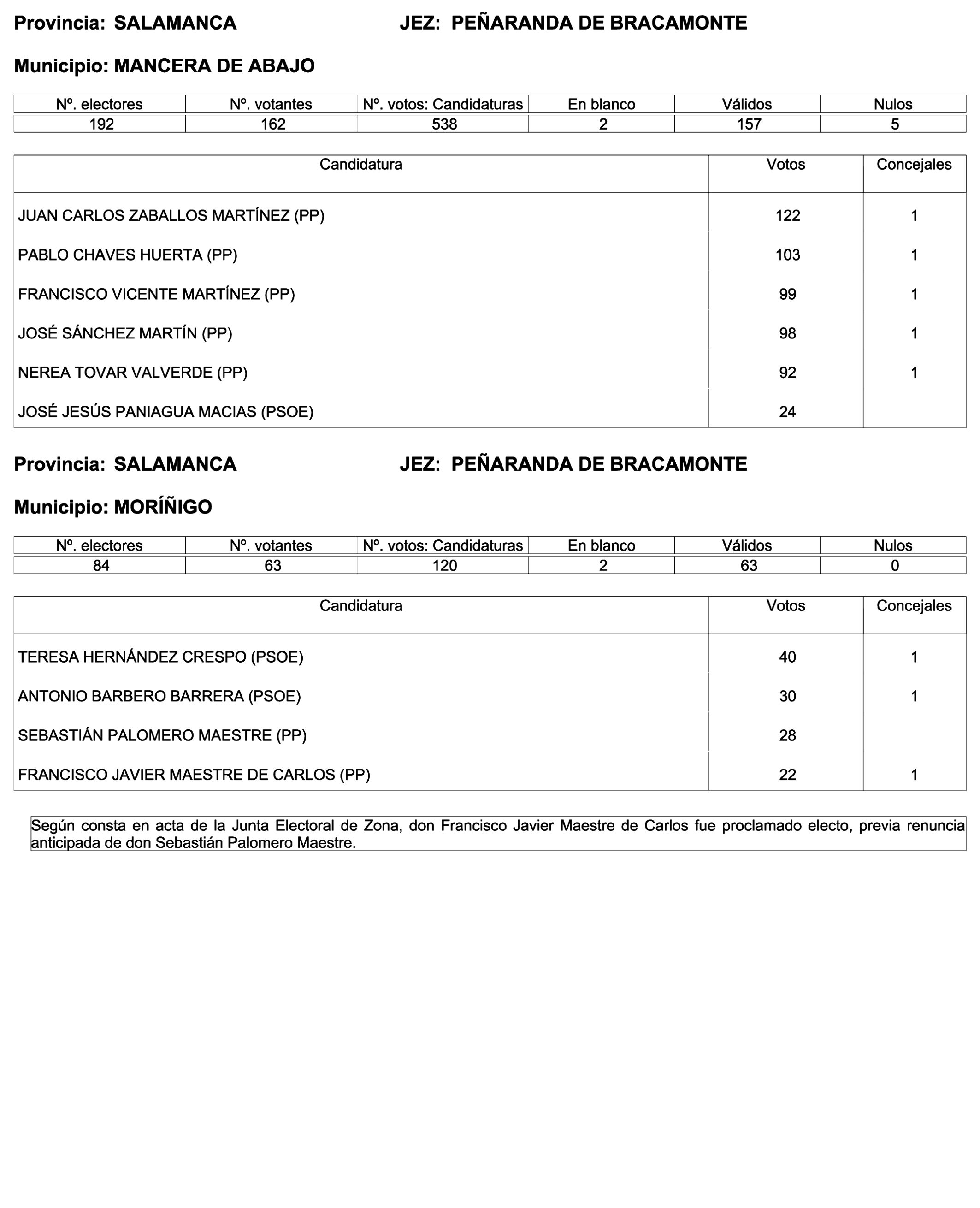 Provincia: SALAMANCA JEZ: PEÑARANDA DE BRACAMONTE

Municipio: MANCERA DE ABAJO

| Nº. electores | Nº. votantes | Nº. votos: Candidaturas | En blanco | Válidos | Nulos |
|---|---|---|---|---|---|
| 192 | 162 | 538 | 2 | 157 | 5 |

| Candidatura | Votos | Concejales |
|---|---|---|
| JUAN CARLOS ZABALLOS MARTÍNEZ (PP) | 122 | 1 |
| PABLO CHAVES HUERTA (PP) | 103 | 1 |
| FRANCISCO VICENTE MARTÍNEZ (PP) | 99 | 1 |
| JOSÉ SÁNCHEZ MARTÍN (PP) | 98 | 1 |
| NEREA TOVAR VALVERDE (PP) | 92 | 1 |
| JOSÉ JESÚS PANIAGUA MACIAS (PSOE) | 24 | |

Provincia: SALAMANCA JEZ: PEÑARANDA DE BRACAMONTE

Municipio: MORÍÑIGO

| Nº. electores | Nº. votantes | Nº. votos: Candidaturas | En blanco | Válidos | Nulos |
|---|---|---|---|---|---|
| 84 | 63 | 120 | 2 | 63 | 0 |

| Candidatura | Votos | Concejales |
|---|---|---|
| TERESA HERNÁNDEZ CRESPO (PSOE) | 40 | 1 |
| ANTONIO BARBERO BARRERA (PSOE) | 30 | 1 |
| SEBASTIÁN PALOMERO MAESTRE (PP) | 28 | |
| FRANCISCO JAVIER MAESTRE DE CARLOS (PP) | 22 | 1 |

Según consta en acta de la Junta Electoral de Zona, don Francisco Javier Maestre de Carlos fue proclamado electo, previa renuncia anticipada de don Sebastián Palomero Maestre.